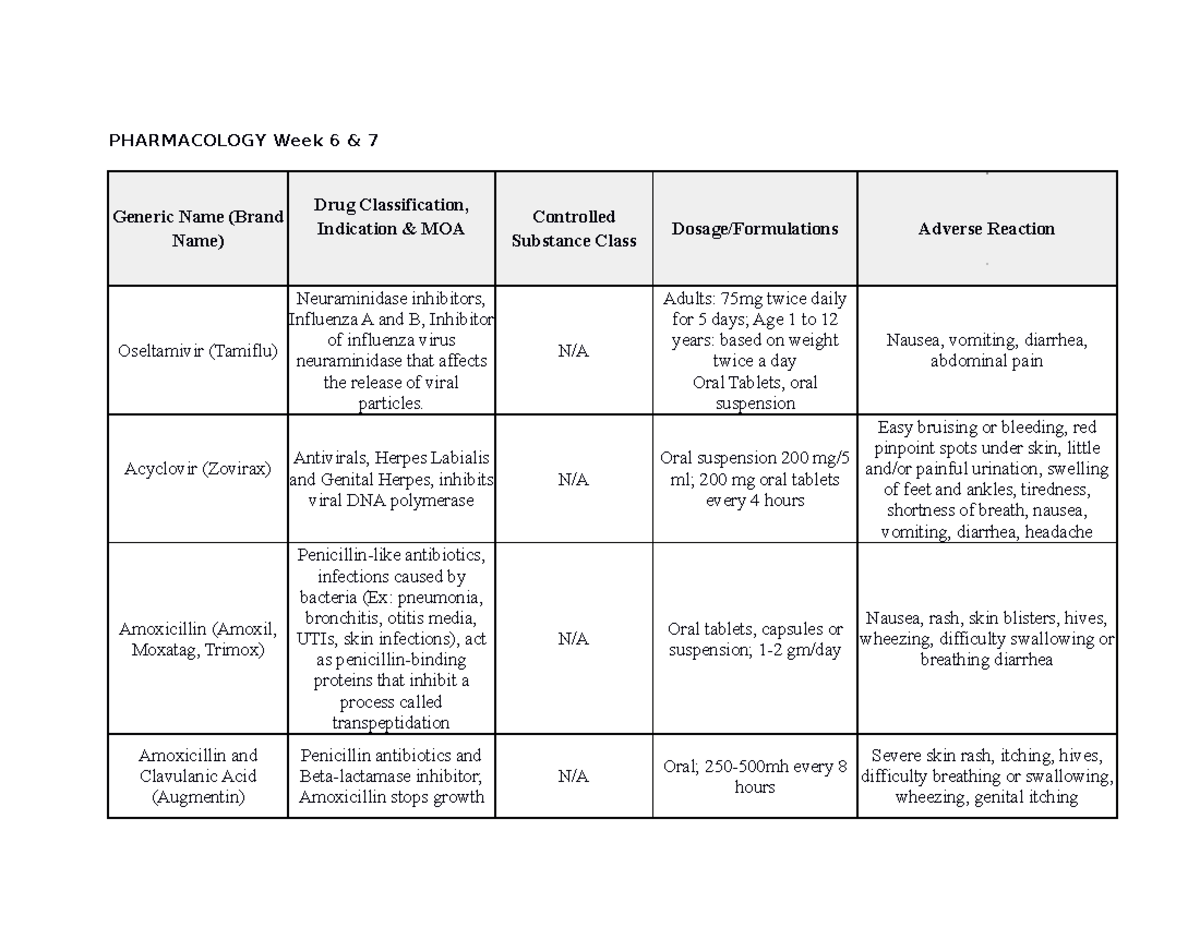 PHARMACOLOGY Week 6 & 7

| Generic Name (Brand Name) | Drug Classification, Indication & MOA | Controlled Substance Class | Dosage/Formulations | Adverse Reaction |
|---|---|---|---|---|
| Oseltamivir (Tamiflu) | Neuraminidase inhibitors, Influenza A and B, Inhibitor of influenza virus neuraminidase that affects the release of viral particles. | N/A | Adults: 75mg twice daily for 5 days; Age 1 to 12 years: based on weight twice a day Oral Tablets, oral suspension | Nausea, vomiting, diarrhea, abdominal pain |
| Acyclovir (Zovirax) | Antivirals, Herpes Labialis and Genital Herpes, inhibits viral DNA polymerase | N/A | Oral suspension 200 mg/5 ml; 200 mg oral tablets every 4 hours | Easy bruising or bleeding, red pinpoint spots under skin, little and/or painful urination, swelling of feet and ankles, tiredness, shortness of breath, nausea, vomiting, diarrhea, headache |
| Amoxicillin (Amoxil, Moxatag, Trimox) | Penicillin-like antibiotics, infections caused by bacteria (Ex: pneumonia, bronchitis, otitis media, UTIs, skin infections), act as penicillin-binding proteins that inhibit a process called transpeptidation | N/A | Oral tablets, capsules or suspension; 1-2 gm/day | Nausea, rash, skin blisters, hives, wheezing, difficulty swallowing or breathing diarrhea |
| Amoxicillin and Clavulanic Acid (Augmentin) | Penicillin antibiotics and Beta-lactamase inhibitor, Amoxicillin stops growth | N/A | Oral; 250-500mh every 8 hours | Severe skin rash, itching, hives, difficulty breathing or swallowing, wheezing, genital itching |